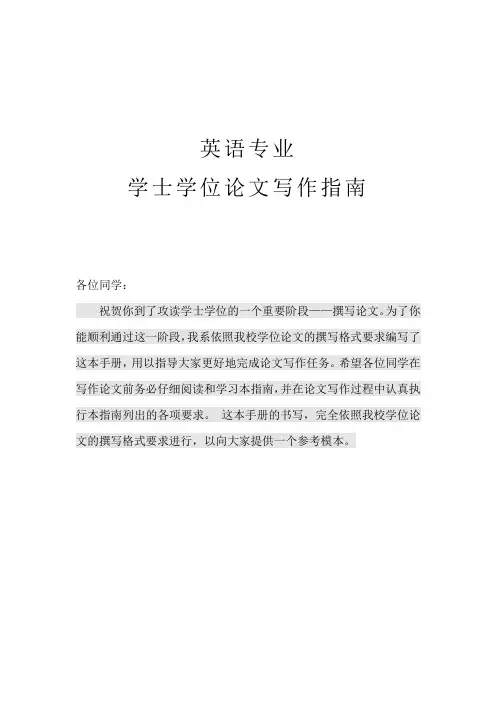 英语专业
学士学位论文写作指南

各位同学：

祝贺你到了攻读学士学位的一个重要阶段——撰写论文。为了你能顺利通过这一阶段，我系依照我校学位论文的撰写格式要求编写了这本手册，用以指导大家更好地完成论文写作任务。希望各位同学在写作论文前务必仔细阅读和学习本指南，并在论文写作过程中认真执行本指南列出的各项要求。 这本手册的书写，完全依照我校学位论文的撰写格式要求进行，以向大家提供一个参考模本。